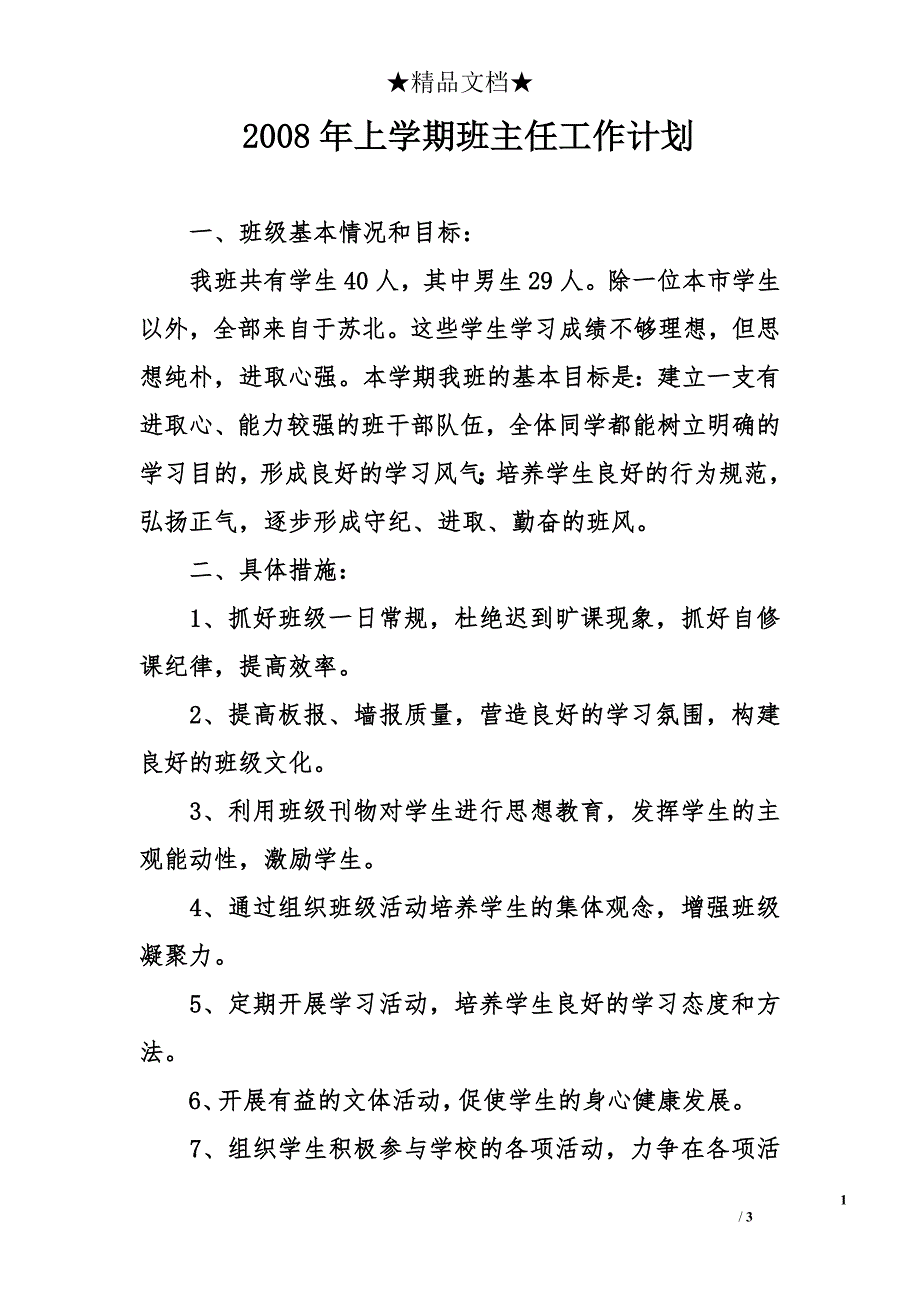 ★精品文档★

2008年上学期班主任工作计划

一、班级基本情况和目标：

我班共有学生40人，其中男生29人。除一位本市学生以外，全部来自于苏北。这些学生学习成绩不够理想，但思想纯朴，进取心强。本学期我班的基本目标是：建立一支有进取心、能力较强的班干部队伍，全体同学都能树立明确的学习目的，形成良好的学习风气;培养学生良好的行为规范，弘扬正气，逐步形成守纪、进取、勤奋的班风。

二、具体措施：

1、抓好班级一日常规，杜绝迟到旷课现象，抓好自修课纪律，提高效率。

2、提高板报、墙报质量，营造良好的学习氛围，构建良好的班级文化。

3、利用班级刊物对学生进行思想教育，发挥学生的主观能动性，激励学生。

4、通过组织班级活动培养学生的集体观念，增强班级凝聚力。

5、定期开展学习活动，培养学生良好的学习态度和方法。

6、开展有益的文体活动，促使学生的身心健康发展。

7、组织学生积极参与学校的各项活动，力争在各项活

1

/ 3